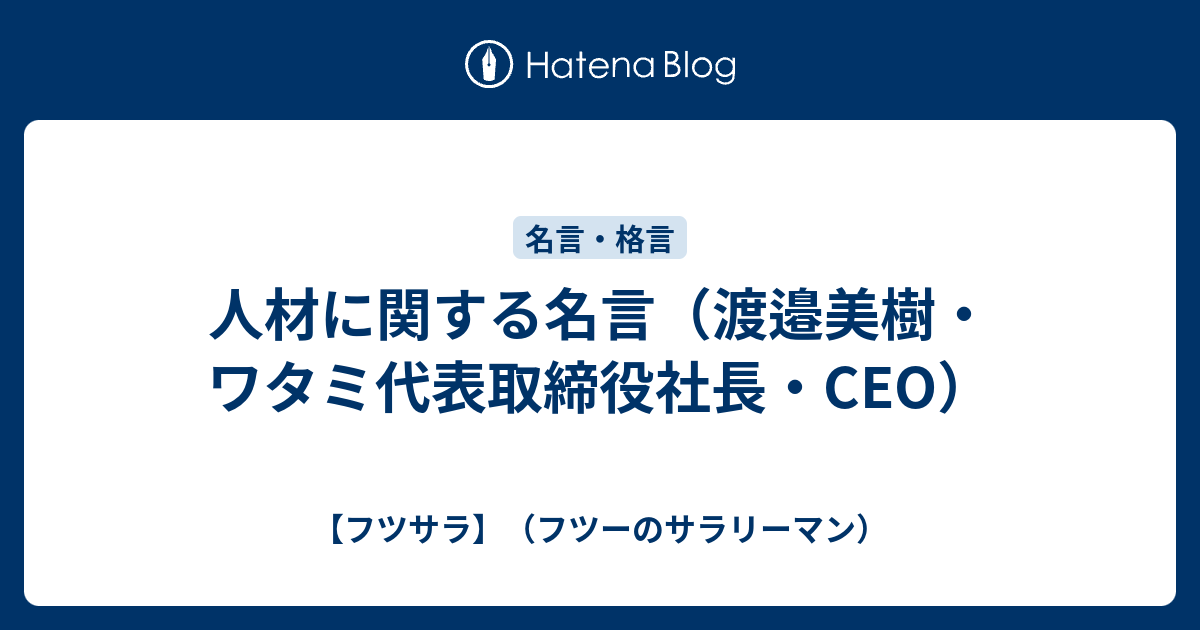 Hatena Blog

名言・格言

人材に関する名言（渡邉美樹・ワタミ代表取締役社長・CEO）

【フツサラ】（フツーのサラリーマン）